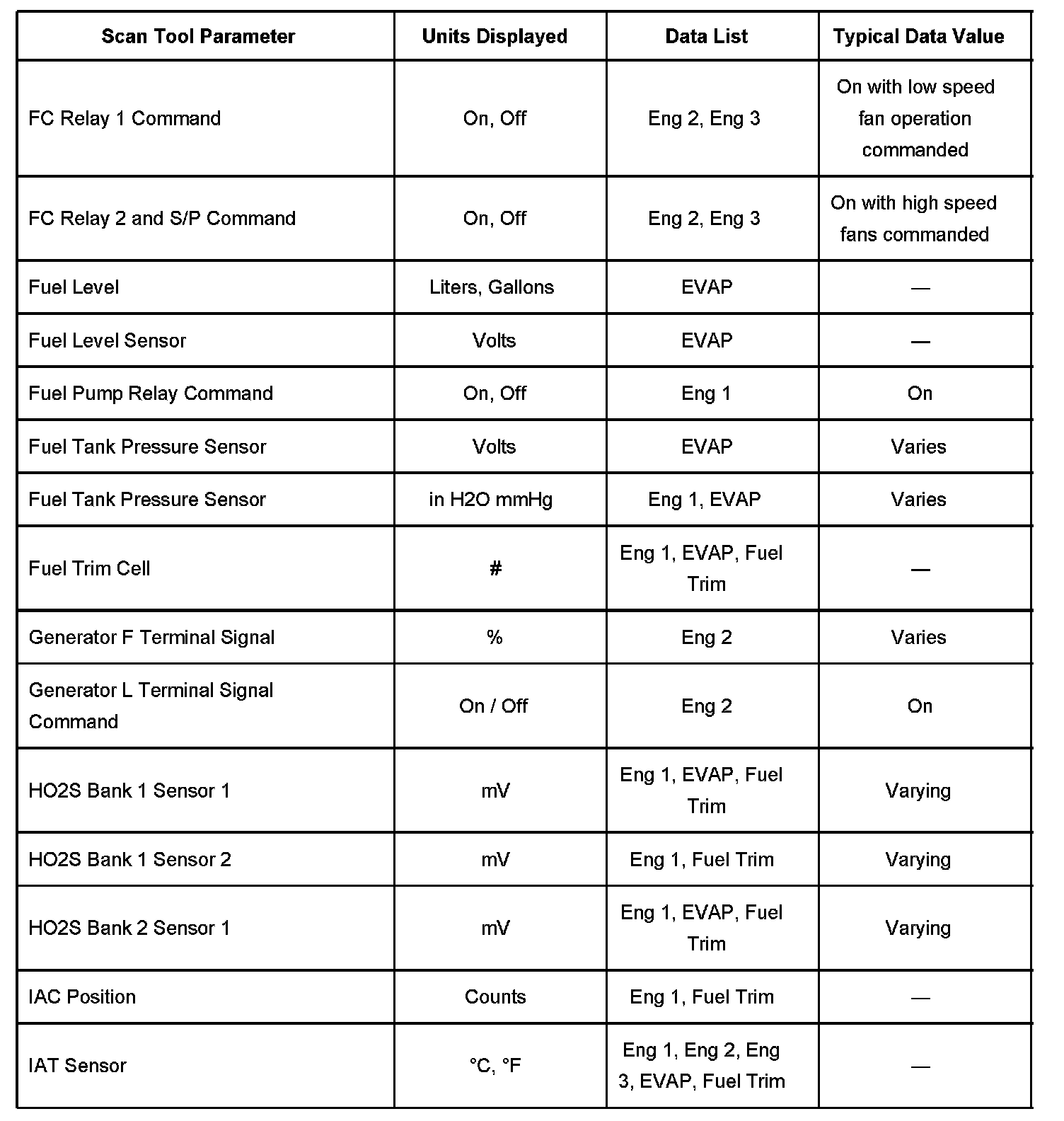 | Scan Tool Parameter | Units Displayed | Data List | Typical Data Value |
|---|---|---|---|
| FC Relay 1 Command | On, Off | Eng 2, Eng 3 | On with low speed fan operation commanded |
| FC Relay 2 and S/P Command | On, Off | Eng 2, Eng 3 | On with high speed fans commanded |
| Fuel Level | Liters, Gallons | EVAP | — |
| Fuel Level Sensor | Volts | EVAP | — |
| Fuel Pump Relay Command | On, Off | Eng 1 | On |
| Fuel Tank Pressure Sensor | Volts | EVAP | Varies |
| Fuel Tank Pressure Sensor | in H2O mmHg | Eng 1, EVAP | Varies |
| Fuel Trim Cell | # | Eng 1, EVAP, Fuel Trim | — |
| Generator F Terminal Signal | % | Eng 2 | Varies |
| Generator L Terminal Signal Command | On / Off | Eng 2 | On |
| HO2S Bank 1 Sensor 1 | mV | Eng 1, EVAP, Fuel Trim | Varying |
| HO2S Bank 1 Sensor 2 | mV | Eng 1, Fuel Trim | Varying |
| HO2S Bank 2 Sensor 1 | mV | Eng 1, EVAP, Fuel Trim | Varying |
| IAC Position | Counts | Eng 1, Fuel Trim | — |
| IAT Sensor | °C, °F | Eng 1, Eng 2, Eng 3, EVAP, Fuel Trim | — |